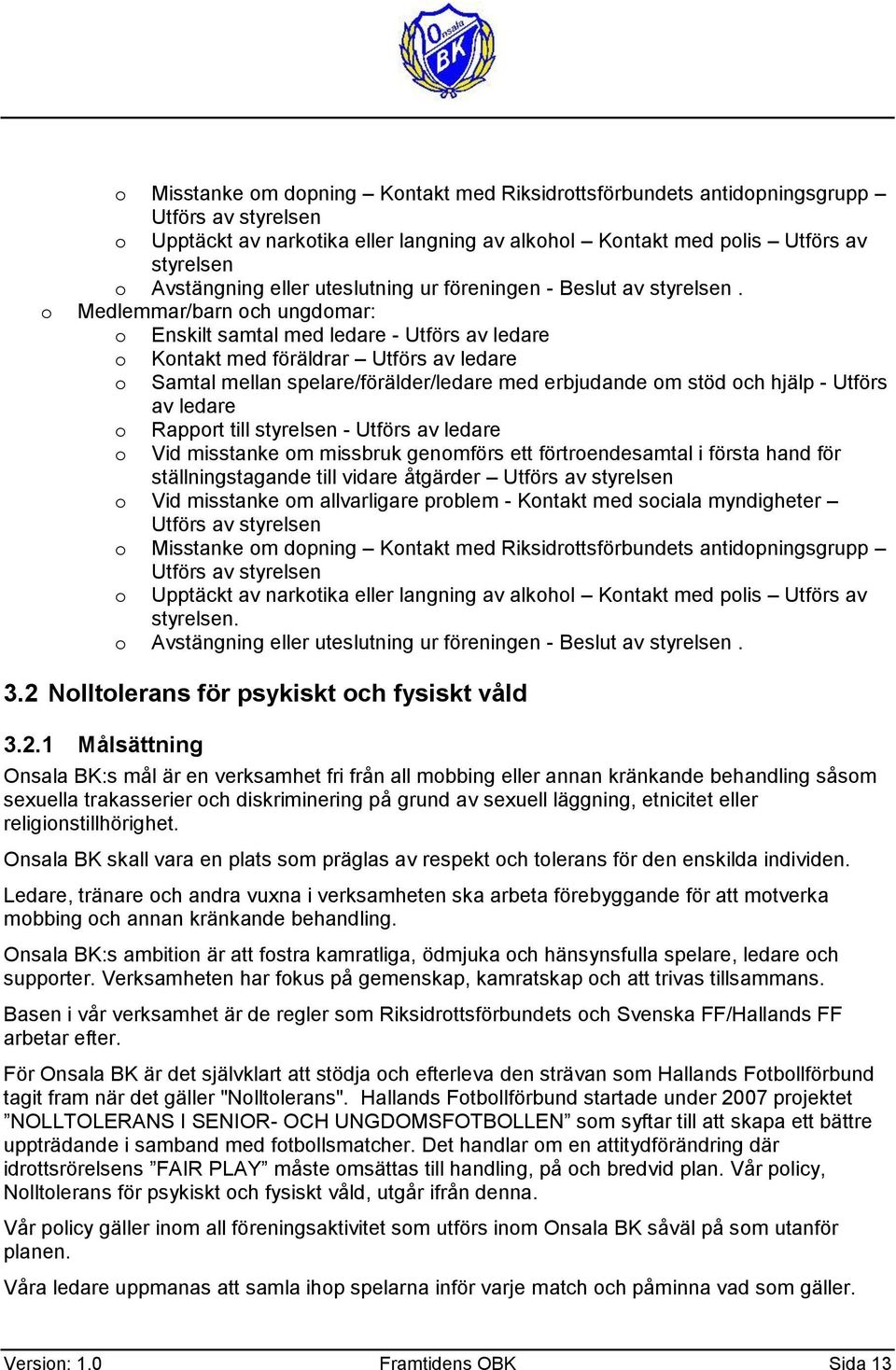 Onsala BK

o Misstanke om dopning – Kontakt med Riksidrottsförbundets antidopningsgrupp – Utförs av styrelsen
o Upptäckt av narkotika eller langning av alkohol – Kontakt med polis – Utförs av styrelsen
o Avstängning eller uteslutning ur föreningen - Beslut av styrelsen .

o Medlemmar/barn och ungdomar:
o Enskilt samtal med ledare - Utförs av ledare
o Kontakt med föräldrar – Utförs av ledare
o Samtal mellan spelare/förälder/ledare med erbjudande om stöd och hjälp - Utförs av ledare
o Rapport till styrelsen - Utförs av ledare
o Vid misstanke om missbruk genomförs ett förtroendesamtal i första hand för ställningstagande till vidare åtgärder – Utförs av styrelsen
o Vid misstanke om allvarligare problem - Kontakt med sociala myndigheter – Utförs av styrelsen
o Misstanke om dopning – Kontakt med Riksidrottsförbundets antidopningsgrupp – Utförs av styrelsen
o Upptäckt av narkotika eller langning av alkohol – Kontakt med polis – Utförs av styrelsen.
o Avstängning eller uteslutning ur föreningen - Beslut av styrelsen .

3.2 Nolltolerans för psykiskt och fysiskt våld

3.2.1 Målsättning

Onsala BK:s mål är en verksamhet fri från all mobbing eller annan kränkande behandling såsom sexuella trakasserier och diskriminering på grund av sexuell läggning, etnicitet eller religionstillhörighet.

Onsala BK skall vara en plats som präglas av respekt och tolerans för den enskilda individen.

Ledare, tränare och andra vuxna i verksamheten ska arbeta förebyggande för att motverka mobbing och annan kränkande behandling.

Onsala BK:s ambition är att fostra kamratliga, ödmjuka och hänsynsfulla spelare, ledare och supporter. Verksamheten har fokus på gemenskap, kamratskap och att trivas tillsammans.

Basen i vår verksamhet är de regler som Riksidrottsförbundets och Svenska FF/Hallands FF arbetar efter.

För Onsala BK är det självklart att stödja och efterleva den strävan som Hallands Fotbollförbund tagit fram när det gäller "Nolltolerans". Hallands Fotbollförbund startade under 2007 projektet ”NOLLTOLERANS I SENIOR- OCH UNGDOMSFOTBOLLEN” som syftar till att skapa ett bättre uppträdande i samband med fotbollsmatcher. Det handlar om en attitydförändring där idrottsrörelsens ”FAIR PLAY” måste omsättas till handling, på och bredvid plan. Vår policy, Nolltolerans för psykiskt och fysiskt våld, utgår ifrån denna.

Vår policy gäller inom all föreningsaktivitet som utförs inom Onsala BK såväl på som utanför planen.

Våra ledare uppmanas att samla ihop spelarna inför varje match och påminna vad som gäller.

Version: 1.0 Framtidens OBK Sida 13